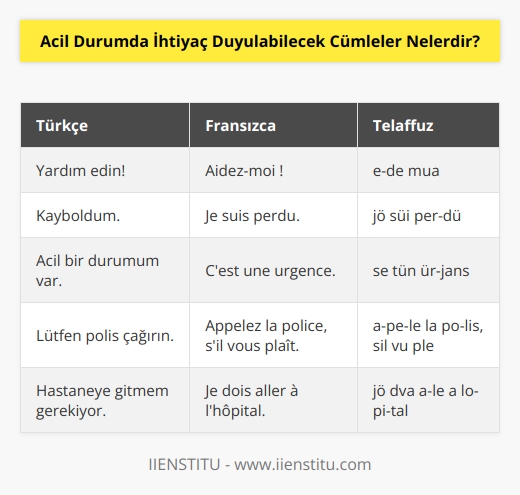 Acil Durumda İhtiyaç Duyulabilecek Cümleler Nelerdir?

| Türkçe | Fransızca | Telaffuz |
|---|---|---|
| Yardım edin! | Aidez-moi ! | e-de mua |
| Kayboldum. | Je suis perdu. | jö süi per-dü |
| Acil bir durumum var. | C'est une urgence. | se tün ür-jans |
| Lütfen polis çağırın. | Appelez la police, s'il vous plaît. | a-pe-le la po-lis, sil vu ple |
| Hastaneye gitmem gerekiyor. | Je dois aller à l'hôpital. | jö dva a-le a lo-pi-tal |

IIENSTITU - www.iienstitu.com